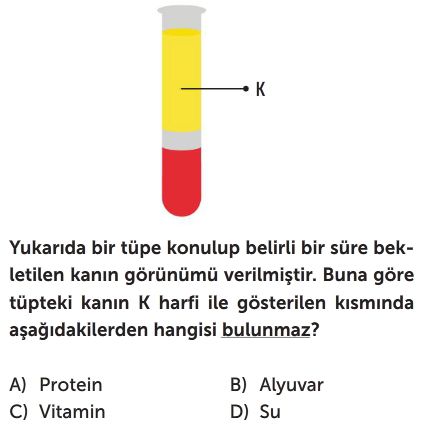 K

Yukarıda bir tüpe konulup belirli bir süre bekletilen kanın görünümü verilmiştir. Buna göre tüpteki kanın K harfi ile gösterilen kısmında aşağıdakilerden hangisi bulunmaz?

A) Protein
B) Alyuvar
C) Vitamin
D) Su